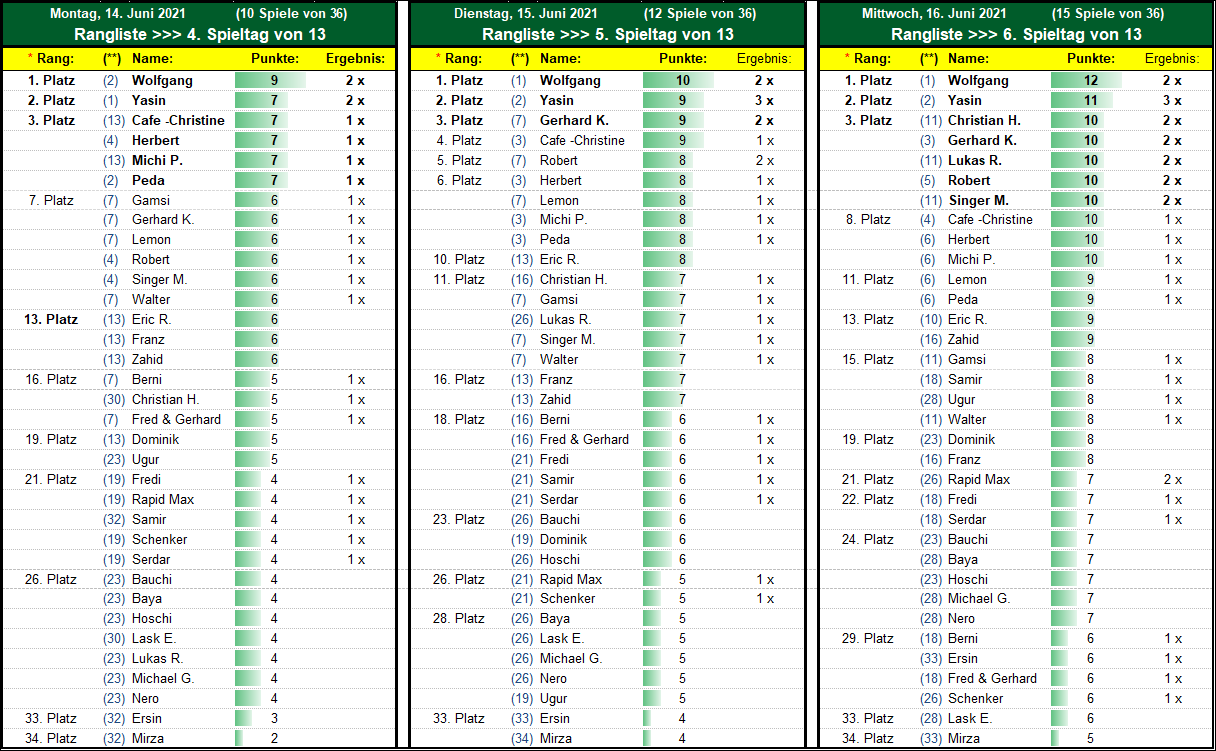 Montag, 14. Juni 2021 (10 Spiele von 36)
Rangliste >>> 4. Spieltag von 13

| * Rang: | (**) | Name: | Punkte: | Ergebnis: |
|---|---|---|---|---|
| 1. Platz | (2) | Wolfgang | 9 | 2 x |
| 2. Platz | (1) | Yasin | 7 | 2 x |
| 3. Platz | (13) | Cafe -Christine | 7 | 1 x |
| | (4) | Herbert | 7 | 1 x |
| | (13) | Michi P. | 7 | 1 x |
| | (2) | Peda | 7 | 1 x |
| 7. Platz | (7) | Gamsi | 6 | 1 x |
| | (7) | Gerhard K. | 6 | 1 x |
| | (7) | Lemon | 6 | 1 x |
| | (4) | Robert | 6 | 1 x |
| | (4) | Singer M. | 6 | 1 x |
| | (7) | Walter | 6 | 1 x |
| 13. Platz | (13) | Eric R. | 6 | |
| | (13) | Franz | 6 | |
| | (13) | Zahid | 6 | |
| 16. Platz | (7) | Berni | 5 | 1 x |
| | (30) | Christian H. | 5 | 1 x |
| | (7) | Fred & Gerhard | 5 | 1 x |
| 19. Platz | (13) | Dominik | 5 | |
| | (23) | Ugur | 5 | |
| 21. Platz | (19) | Fredi | 4 | 1 x |
| | (19) | Rapid Max | 4 | 1 x |
| | (32) | Samir | 4 | 1 x |
| | (19) | Schenker | 4 | 1 x |
| | (19) | Serdar | 4 | 1 x |
| 26. Platz | (23) | Bauchi | 4 | |
| | (23) | Baya | 4 | |
| | (23) | Hoschi | 4 | |
| | (30) | Lask E. | 4 | |
| | (23) | Lukas R. | 4 | |
| | (23) | Michael G. | 4 | |
| | (23) | Nero | 4 | |
| 33. Platz | (32) | Ersin | 3 | |
| 34. Platz | (32) | Mirza | 2 | |

Dienstag, 15. Juni 2021 (12 Spiele von 36)
Rangliste >>> 5. Spieltag von 13

| * Rang: | (**) | Name: | Punkte: | Ergebnis: |
|---|---|---|---|---|
| 1. Platz | (1) | Wolfgang | 10 | 2 x |
| 2. Platz | (2) | Yasin | 9 | 3 x |
| 3. Platz | (7) | Gerhard K. | 9 | 2 x |
| 4. Platz | (3) | Cafe -Christine | 9 | 1 x |
| 5. Platz | (7) | Robert | 8 | 2 x |
| 6. Platz | (3) | Herbert | 8 | 1 x |
| | (7) | Lemon | 8 | 1 x |
| | (3) | Michi P. | 8 | 1 x |
| | (3) | Peda | 8 | 1 x |
| 10. Platz | (13) | Eric R. | 8 | |
| 11. Platz | (16) | Christian H. | 7 | 1 x |
| | (7) | Gamsi | 7 | 1 x |
| | (26) | Lukas R. | 7 | 1 x |
| | (7) | Singer M. | 7 | 1 x |
| | (7) | Walter | 7 | 1 x |
| 16. Platz | (13) | Franz | 7 | |
| | (13) | Zahid | 7 | |
| 18. Platz | (16) | Berni | 6 | 1 x |
| | (16) | Fred & Gerhard | 6 | 1 x |
| | (21) | Fredi | 6 | 1 x |
| | (21) | Samir | 6 | 1 x |
| | (21) | Serdar | 6 | 1 x |
| 23. Platz | (26) | Bauchi | 6 | |
| | (19) | Dominik | 6 | |
| | (26) | Hoschi | 6 | |
| 26. Platz | (21) | Rapid Max | 5 | 1 x |
| | (21) | Schenker | 5 | 1 x |
| 28. Platz | (26) | Baya | 5 | |
| | (26) | Lask E. | 5 | |
| | (26) | Michael G. | 5 | |
| | (26) | Nero | 5 | |
| | (19) | Ugur | 5 | |
| 33. Platz | (33) | Ersin | 4 | |
| | (34) | Mirza | 4 | |

Mittwoch, 16. Juni 2021 (15 Spiele von 36)
Rangliste >>> 6. Spieltag von 13

| * Rang: | (**) | Name: | Punkte: | Ergebnis: |
|---|---|---|---|---|
| 1. Platz | (1) | Wolfgang | 12 | 2 x |
| 2. Platz | (2) | Yasin | 11 | 3 x |
| 3. Platz | (11) | Christian H. | 10 | 2 x |
| | (3) | Gerhard K. | 10 | 2 x |
| | (11) | Lukas R. | 10 | 2 x |
| | (5) | Robert | 10 | 2 x |
| | (11) | Singer M. | 10 | 2 x |
| 8. Platz | (4) | Cafe -Christine | 10 | 1 x |
| | (6) | Herbert | 10 | 1 x |
| | (6) | Michi P. | 10 | 1 x |
| 11. Platz | (6) | Lemon | 9 | 1 x |
| | (6) | Peda | 9 | 1 x |
| 13. Platz | (10) | Eric R. | 9 | |
| | (16) | Zahid | 9 | |
| 15. Platz | (11) | Gamsi | 8 | 1 x |
| | (18) | Samir | 8 | 1 x |
| | (28) | Ugur | 8 | 1 x |
| | (11) | Walter | 8 | 1 x |
| 19. Platz | (23) | Dominik | 8 | |
| | (16) | Franz | 8 | |
| 21. Platz | (26) | Rapid Max | 7 | 2 x |
| 22. Platz | (18) | Fredi | 7 | 1 x |
| | (18) | Serdar | 7 | 1 x |
| 24. Platz | (23) | Bauchi | 7 | |
| | (28) | Baya | 7 | |
| | (23) | Hoschi | 7 | |
| | (28) | Michael G. | 7 | |
| | (28) | Nero | 7 | |
| 29. Platz | (18) | Berni | 6 | 1 x |
| | (33) | Ersin | 6 | 1 x |
| | (18) | Fred & Gerhard | 6 | 1 x |
| | (26) | Schenker | 6 | 1 x |
| 33. Platz | (28) | Lask E. | 6 | |
| 34. Platz | (33) | Mirza | 5 | |